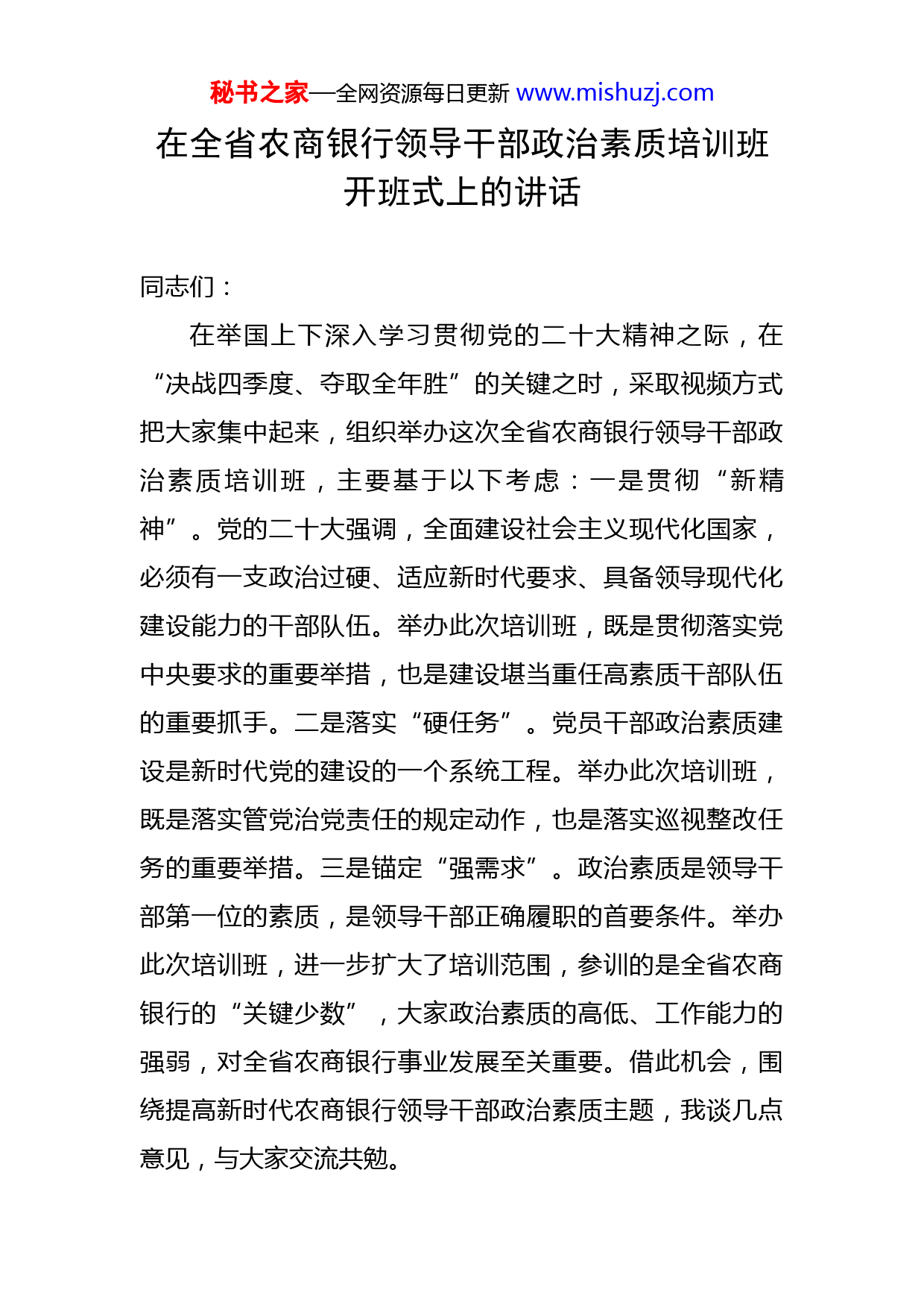 秘书之家—全网资源每日更新 www.mishuzj.com

在全省农商银行领导干部政治素质培训班开班式上的讲话

同志们：

在举国上下深入学习贯彻党的二十大精神之际，在“决战四季度、夺取全年胜”的关键之时，采取视频方式把大家集中起来，组织举办这次全省农商银行领导干部政治素质培训班，主要基于以下考虑：一是贯彻“新精神”。党的二十大强调，全面建设社会主义现代化国家，必须有一支政治过硬、适应新时代要求、具备领导现代化建设能力的干部队伍。举办此次培训班，既是贯彻落实党中央要求的重要举措，也是建设堪当重任高素质干部队伍的重要抓手。二是落实“硬任务”。党员干部政治素质建设是新时代党的建设的一个系统工程。举办此次培训班，既是落实管党治党责任的规定动作，也是落实巡视整改任务的重要举措。三是锚定“强需求”。政治素质是领导干部第一位的素质，是领导干部正确履职的首要条件。举办此次培训班，进一步扩大了培训范围，参训的是全省农商银行的“关键少数”，大家政治素质的高低、工作能力的强弱，对全省农商银行事业发展至关重要。借此机会，围绕提高新时代农商银行领导干部政治素质主题，我谈几点意见，与大家交流共勉。